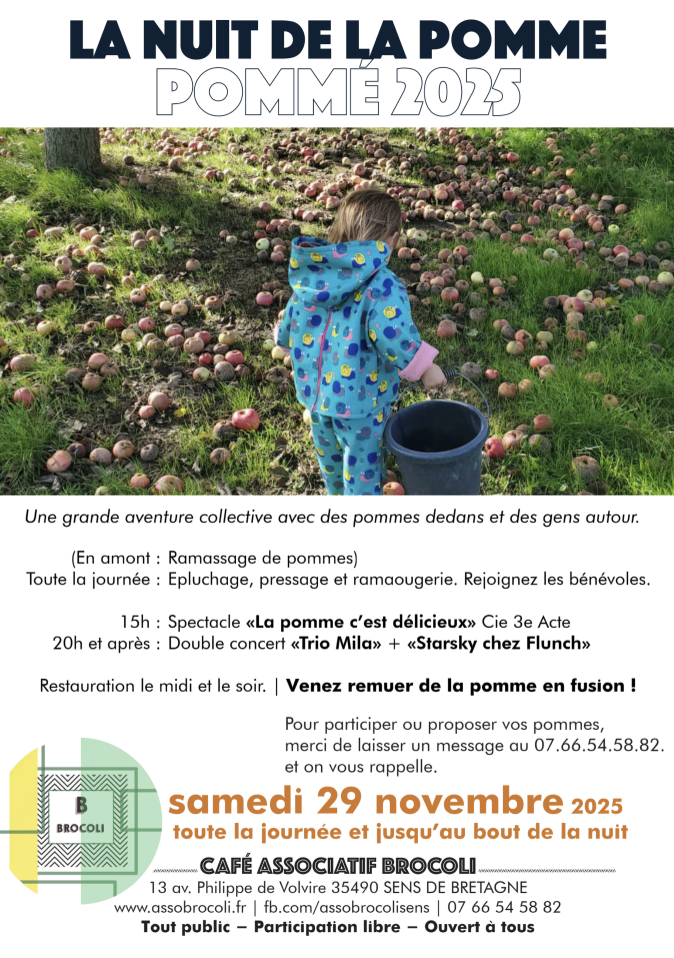 LA NUIT DE LA POMME
POMMÉ 2025

Une grande aventure collective avec des pommes dedans et des gens autour.

(En amont : Ramassage de pommes)
Toute la journée : Epluchage, pressage et ramaougerie. Rejoignez les bénévoles.

15h : Spectacle «La pomme c'est délicieux» Cie 3e Acte
20h et après : Double concert «Trio Mila» + «Starsky chez Flunch»

Restauration le midi et le soir. | Venez remuer de la pomme en fusion !

Pour participer ou proposer vos pommes, merci de laisser un message au 07.66.54.58.82. et on vous rappelle.

B
BROCOLI

samedi 29 novembre 2025
toute la journée et jusqu'au bout de la nuit

CAFÉ ASSOCIATIF BROCOLI
13 av. Philippe de Volvire 35490 SENS DE BRETAGNE
www.assobrocoli.fr | fb.com/assobrocolisens | 07 66 54 58 82
Tout public – Participation libre – Ouvert à tous